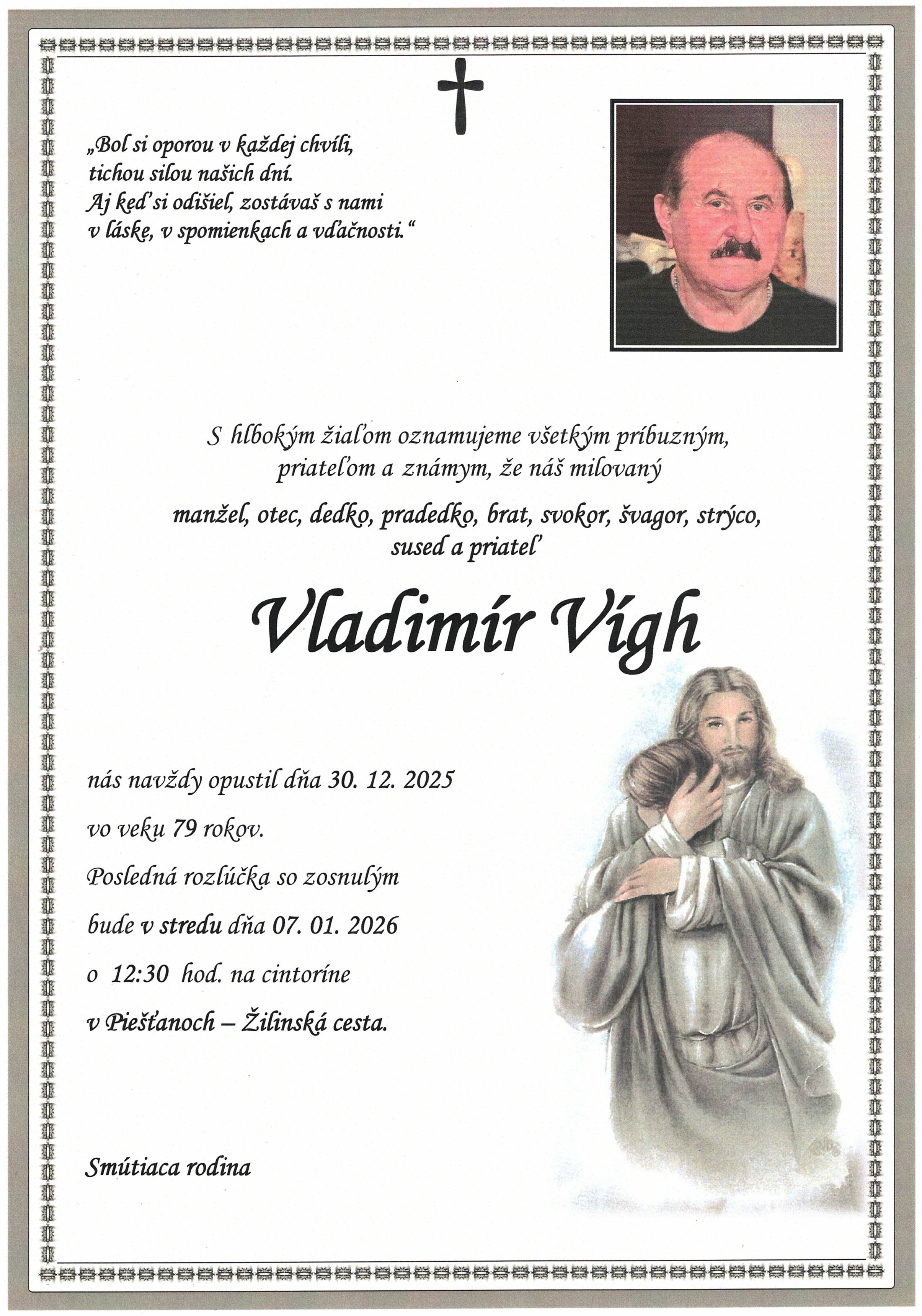 „Bol si oporou v každej chvíli,
tichou silou našich dní.
Aj keď si odišiel, zostávaš s nami
v láske, v spomienkach a vďačnosti.“

S hlbokým žiaľom oznamujeme všetkým príbuzným,
priateľom a známym, že náš milovaný

manžel, otec, dedko, pradedko, brat, svokor, švagor, strýco,
sused a priateľ

Vladimír Vígh

nás navždy opustil dňa 30. 12. 2025

vo veku 79 rokov.

Posledná rozlúčka so zosnulým

bude v stredu dňa 07. 01. 2026

o 12:30 hod. na cintoríne

v Piešťanoch – Žilinská cesta.

Smútiaca rodina